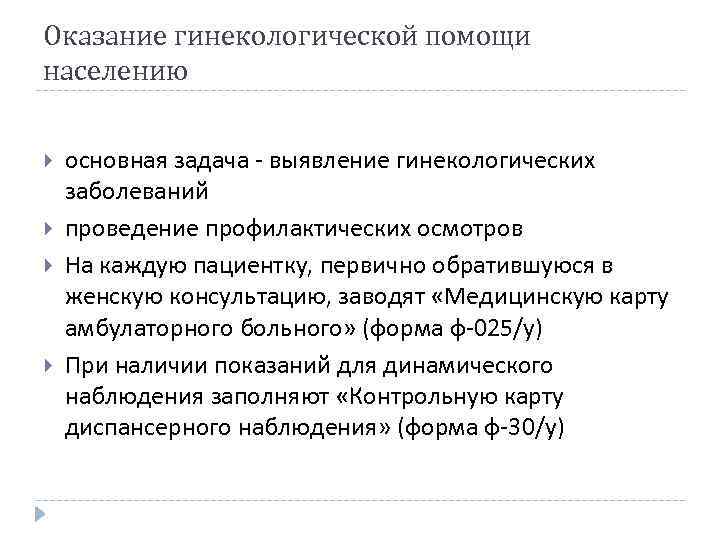 Оказание гинекологической помощи населению

основная задача - выявление гинекологических заболеваний

проведение профилактических осмотров

На каждую пациентку, первично обратившуюся в женскую консультацию, заводят «Медицинскую карту амбулаторного больного» (форма ф-025/у)

При наличии показаний для динамического наблюдения заполняют «Контрольную карту диспансерного наблюдения» (форма ф-30/у)